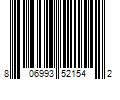 8 06993 52154 2